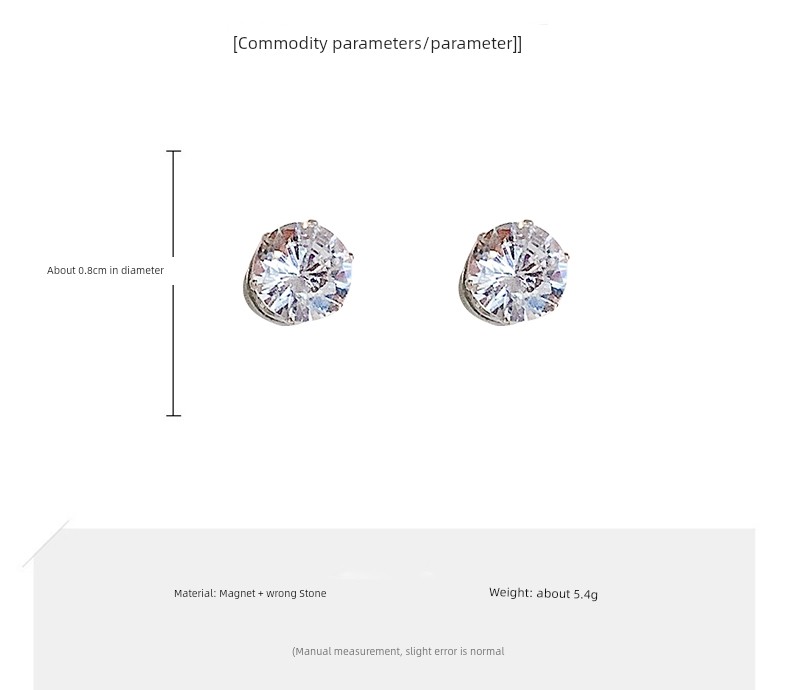 [Commodity parameters/parameter]]

About 0.8cm in diameter

Material: Magnet + wrong Stone

Weight: about 5.4g

(Manual measurement, slight error is normal